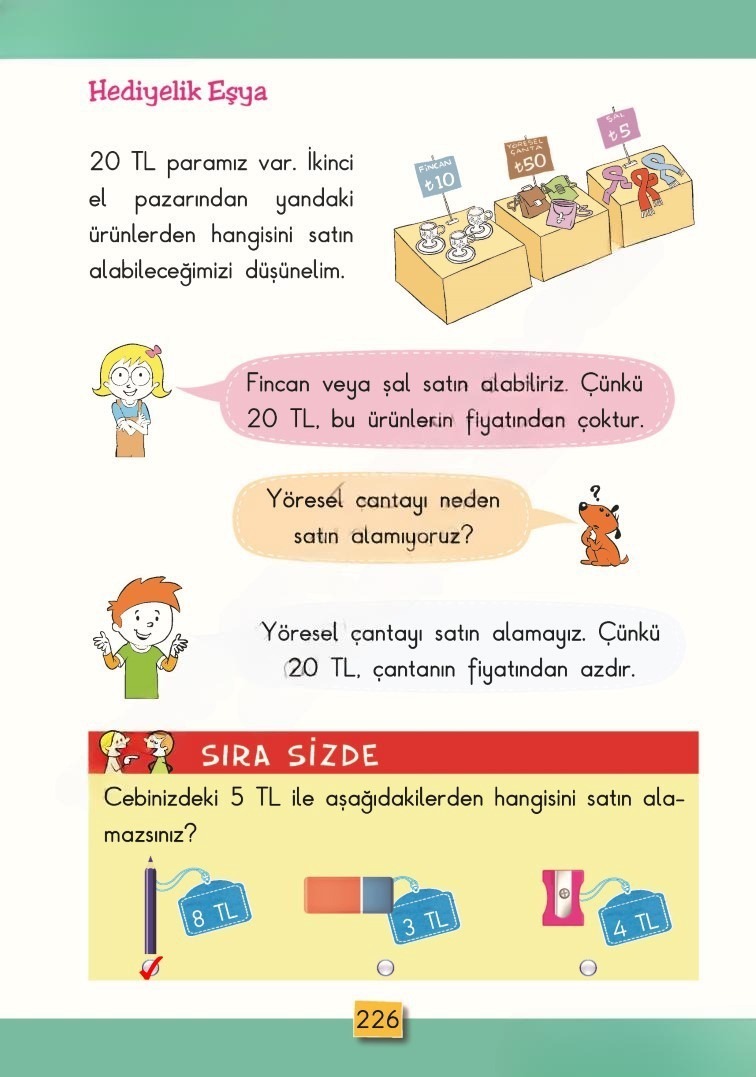 Hediyelik Eşya

20 TL paramız var. İkinci el pazarından yandaki ürünlerden hangisini satın alabileceğimizi düşünelim.

FİNCAN ₺10

YÖRESEL ÇANTA ₺50

ŞAL ₺5

Fincan veya şal satın alabiliriz. Çünkü 20 TL, bu ürünlerin fiyatından çoktur.

Yöresel çantayı neden satın alamıyoruz?

Yöresel çantayı satın alamayız. Çünkü 20 TL, çantanın fiyatından azdır.

SIRA SİZDE

Cebinizdeki 5 TL ile aşağıdakilerden hangisini satın alamazsınız?

8 TL

3 TL

4 TL

226